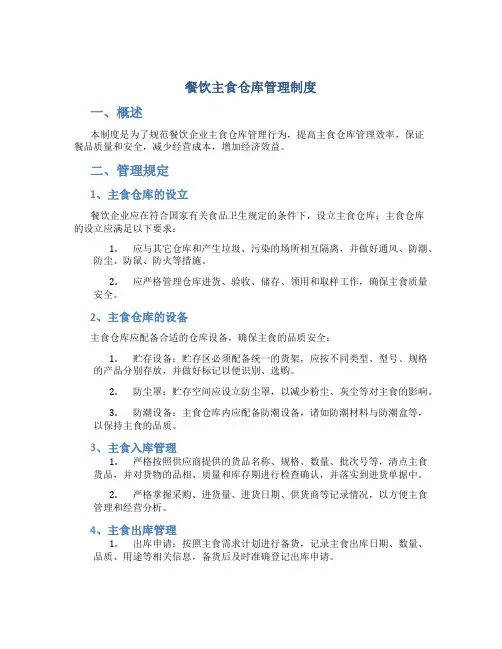 餐饮主食仓库管理制度

一、概述

本制度是为了规范餐饮企业主食仓库管理行为，提高主食仓库管理效率，保证餐品质量和安全，减少经营成本，增加经济效益。

二、管理规定

1、主食仓库的设立

餐饮企业应在符合国家有关食品卫生规定的条件下，设立主食仓库：主食仓库的设立应满足以下要求：

1. 应与其它仓库和产生垃圾、污染的场所相互隔离，并做好通风、防潮、防尘、防鼠、防火等措施。

2. 应严格管理仓库进货、验收、储存、领用和取样工作，确保主食质量安全。

2、主食仓库的设备

主食仓库应配备合适的仓库设备，确保主食的品质安全：

1. 贮存设备：贮存区必须配备统一的货架，应按不同类型、型号、规格的产品分别存放，并做好标记以便识别、选购。

2. 防尘罩：贮存空间应设立防尘罩，以减少粉尘、灰尘等对主食的影响。

3. 防潮设备：主食仓库内应配备防潮设备，诸如防潮材料与防潮盒等，以保持主食的品质。

3、主食入库管理

1. 严格按照供应商提供的货品名称、规格、数量、批次号等，清点主食货品，并对货物的品相、质量和库存期进行检查确认，并落实到进货单据中。

2. 严格掌握采购、进货量、进货日期、供货商等记录情况，以方便主食管理和经营分析。

4、主食出库管理

1. 出库申请：按照主食需求计划进行备货，记录主食出库日期、数量、品质、用途等相关信息，备货后及时准确登记出库申请。